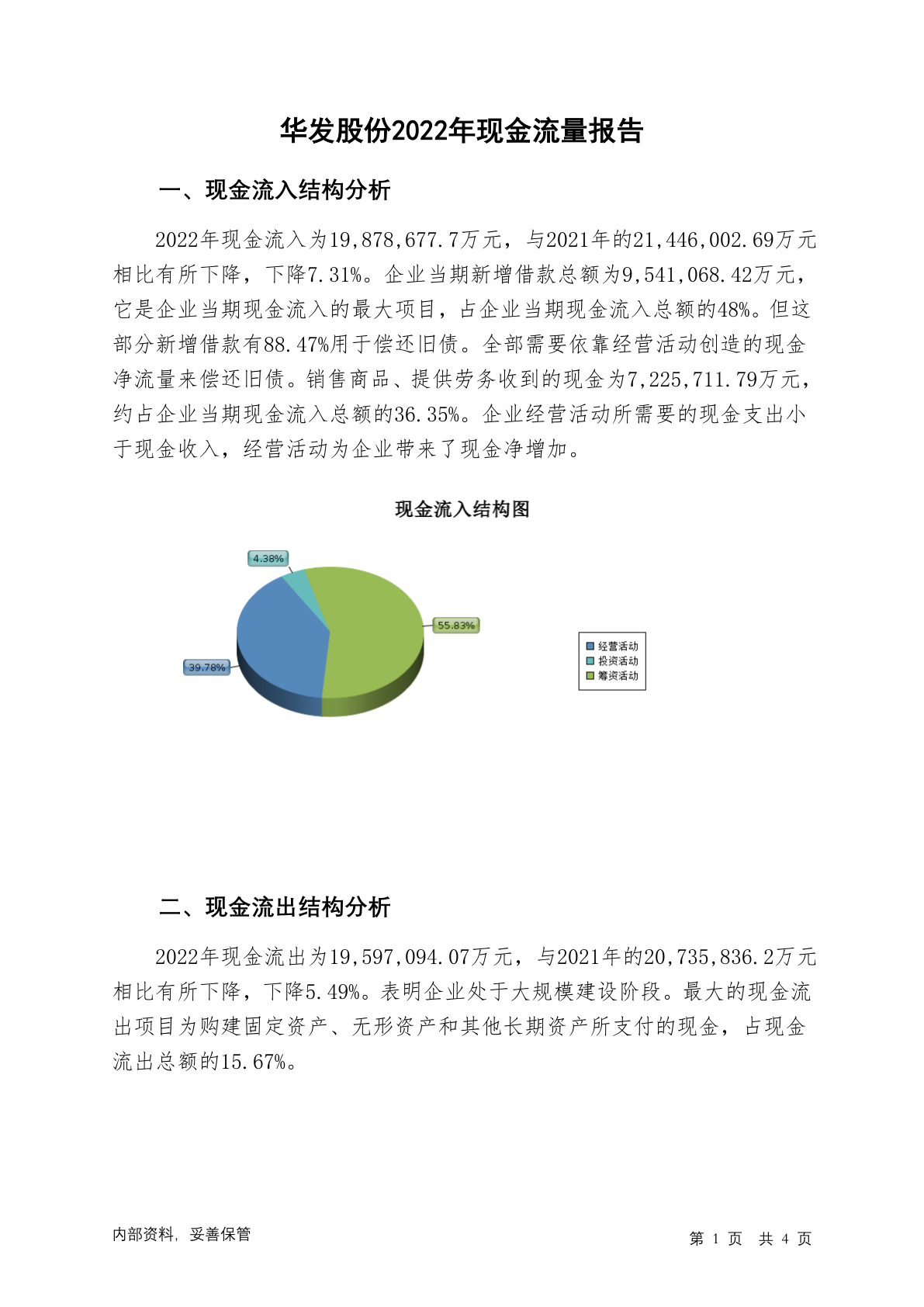 华发股份2022年现金流量报告

一、现金流入结构分析

2022年现金流入为19,878,677.7万元，与2021年的21,446,002.69万元相比有所下降，下降7.31%。企业当期新增借款总额为9,541,068.42万元，它是企业当期现金流入的最大项目，占企业当期现金流入总额的48%。但这部分新增借款有88.47%用于偿还旧债。全部需要依靠经营活动创造的现金净流量来偿还旧债。销售商品、提供劳务收到的现金为7,225,711.79万元，约占企业当期现金流入总额的36.35%。企业经营活动所需要的现金支出小于现金收入，经营活动为企业带来了现金净增加。

现金流入结构图

4.38%

55.83%

39.78%

经营活动
投资活动
筹资活动

二、现金流出结构分析

2022年现金流出为19,597,094.07万元，与2021年的20,735,836.2万元相比有所下降，下降5.49%。表明企业处于大规模建设阶段。最大的现金流出项目为购建固定资产、无形资产和其他长期资产所支付的现金，占现金流出总额的15.67%。

内部资料，妥善保管

第 1 页 共 4 页